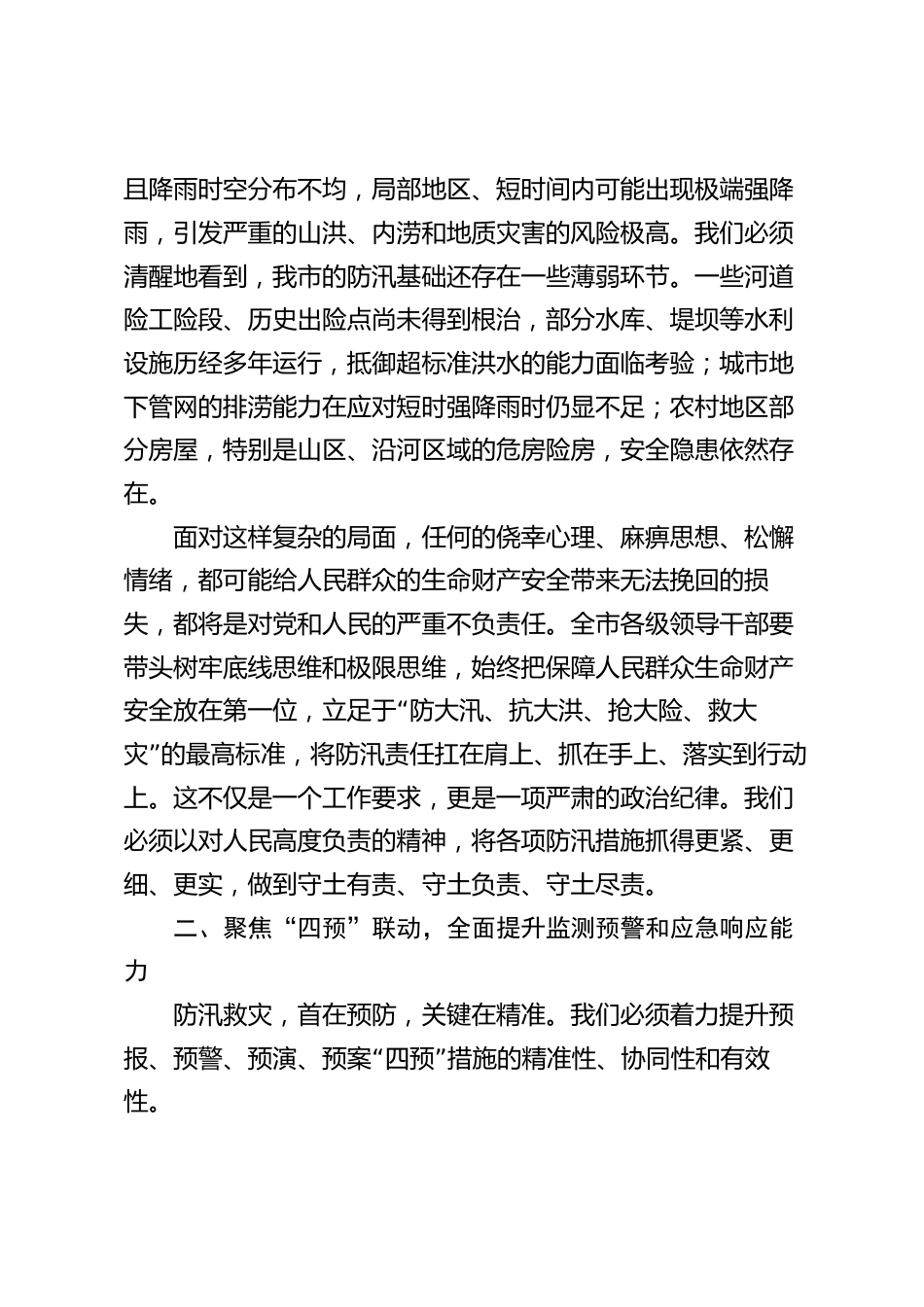 且降雨时空分布不均，局部地区、短时间内可能出现极端强降雨，引发严重的山洪、内涝和地质灾害的风险极高。我们必须清醒地看到，我市的防汛基础还存在一些薄弱环节。一些河道险工险段、历史出险点尚未得到根治，部分水库、堤坝等水利设施历经多年运行，抵御超标准洪水的能力面临考验；城市地下管网的排涝能力在应对短时强降雨时仍显不足；农村地区部分房屋，特别是山区、沿河区域的危房险房，安全隐患依然存在。

面对这样复杂的局面，任何的侥幸心理、麻痹思想、松懈情绪，都可能给人民群众的生命财产安全带来无法挽回的损失，都将是对党和人民的严重不负责任。全市各级领导干部要带头树牢底线思维和极限思维，始终把保障人民群众生命财产安全放在第一位，立足于“防大汛、抗大洪、抢大险、救大灾”的最高标准，将防汛责任扛在肩上、抓在手上、落实到行动上。这不仅是一个工作要求，更是一项严肃的政治纪律。我们必须以对人民高度负责的精神，将各项防汛措施抓得更紧、更细、更实，做到守土有责、守土负责、守土尽责。

二、聚焦“四预”联动，全面提升监测预警和应急响应能力

防汛救灾，首在预防，关键在精准。我们必须着力提升预报、预警、预演、预案“四预”措施的精准性、协同性和有效性。